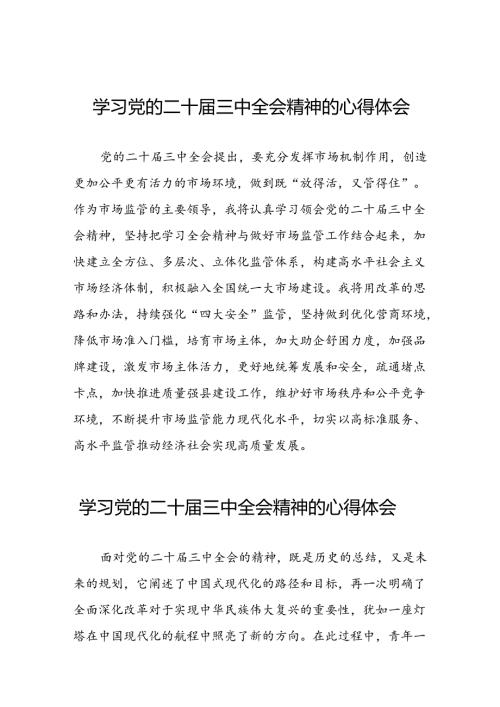 学习党的二十届三中全会精神的心得体会

党的二十届三中全会提出，要充分发挥市场机制作用，创造更加公平更有活力的市场环境，做到既“放得活，又管得住”。作为市场监管的主要领导，我将认真学习领会党的二十届三中全会精神，坚持把学习全会精神与做好市场监管工作结合起来，加快建立全方位、多层次、立体化监管体系，构建高水平社会主义市场经济体制，积极融入全国统一大市场建设。我将用改革的思路和办法，持续强化“四大安全”监管，坚持做到优化营商环境，降低市场准入门槛，培育市场主体，加大助企纾困力度，加强品牌建设，激发市场主体活力，更好地统筹发展和安全，疏通堵点卡点，加快推进质量强县建设工作，维护好市场秩序和公平竞争环境，不断提升市场监管能力现代化水平，切实以高标准服务、高水平监管推动经济社会实现高质量发展。

学习党的二十届三中全会精神的心得体会

面对党的二十届三中全会的精神，既是历史的总结，又是未来的规划，它阐述了中国式现代化的路径和目标，再一次明确了全面深化改革对于实现中华民族伟大复兴的重要性，犹如一座灯塔在中国现代化的航程中照亮了新的方向。在此过程中，青年一